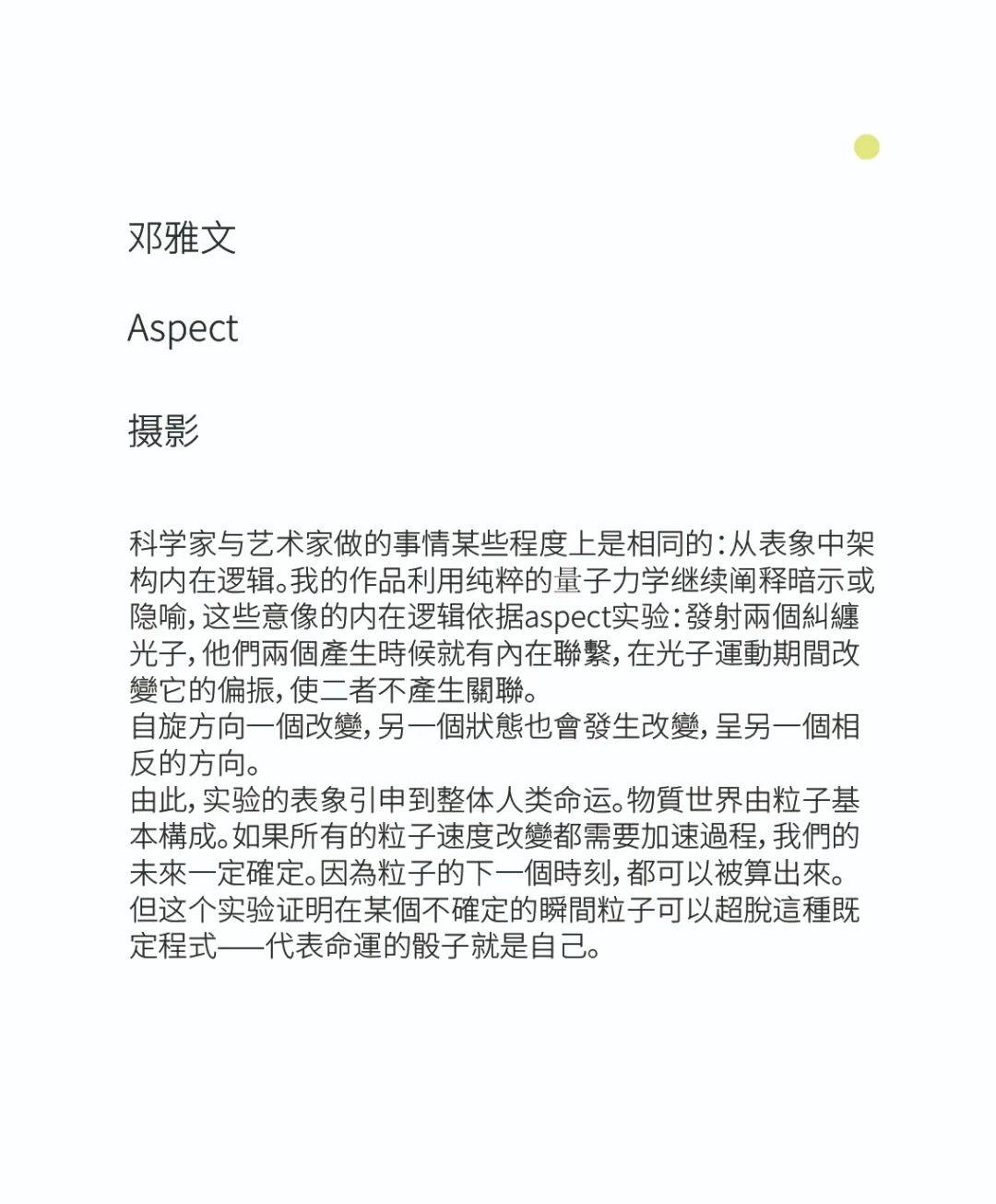 邓雅文

Aspect

摄影

科学家与艺术家做的事情某些程度上是相同的：从表象中架构内在逻辑。我的作品利用纯粹的量子力学继续阐释暗示或隐喻，这些意像的内在逻辑依据aspect实验：發射兩個糾纏光子，他們兩個產生時候就有內在聯繫，在光子運動期間改變它的偏振，使二者不產生關聯。
自旋方向一個改變，另一個狀態也會發生改變，呈另一個相反的方向。
由此，实验的表象引申到整体人类命运。物質世界由粒子基本構成。如果所有的粒子速度改變都需要加速過程，我們的未來一定確定。因為粒子的下一個時刻，都可以被算出來。但这个实验证明在某個不確定的瞬間粒子可以超脫這種既定程式——代表命運的骰子就是自己。